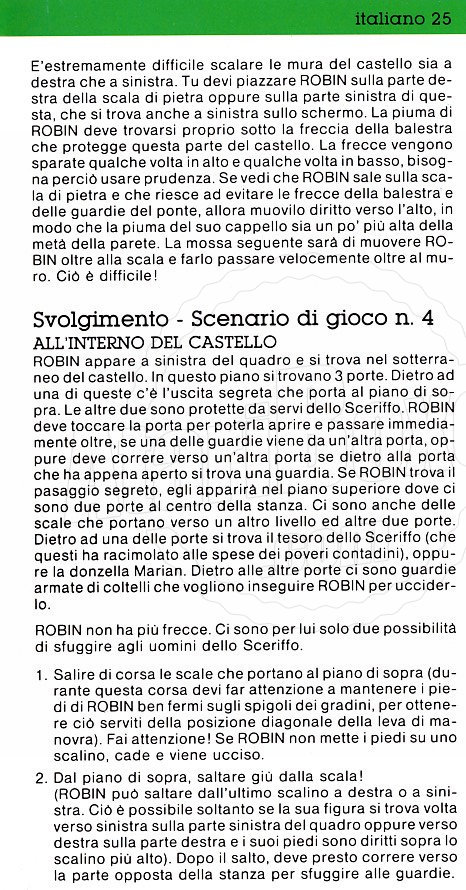 italiano 25

E'estremamente difficile scalare le mura del castello sia a destra che a sinistra. Tu devi piazzare ROBIN sulla parte destra della scala di pietra oppure sulla parte sinistra di questa, che si trova anche a sinistra sullo schermo. La piuma di ROBIN deve trovarsi proprio sotto la freccia della balestra che protegge questa parte del castello. La frecce vengono sparate qualche volta in alto e qualche volta in basso, bisogna perciò usare prudenza. Se vedi che ROBIN sale sulla scala di pietra e che riesce ad evitare le frecce della balestra e delle guardie del ponte, allora muovilo diritto verso l'alto, in modo che la piuma del suo cappello sia un po' più alta della metà della parete. La mossa seguente sarà di muovere ROBIN oltre alla scala e farlo passare velocemente oltre al muro. Ciò è difficile!

Svolgimento - Scenario di gioco n. 4
ALL'INTERNO DEL CASTELLO
ROBIN appare a sinistra del quadro e si trova nel sotterraneo del castello. In questo piano si trovano 3 porte. Dietro ad una di queste c'è l'uscita segreta che porta al piano di sopra. Le altre due sono protette da servi dello Sceriffo. ROBIN deve toccare la porta per poterla aprire e passare immediamente oltre, se una delle guardie viene da un'altra porta, oppure deve correre verso un'altra porta se dietro alla porta che ha appena aperto si trova una guardia. Se ROBIN trova il pasaggio segreto, egli apparirà nel piano superiore dove ci sono due porte al centro della stanza. Ci sono anche delle scale che portano verso un altro livello ed altre due porte. Dietro ad una delle porte si trova il tesoro dello Sceriffo (che questi ha racimolato alle spese dei poveri contadini), oppure la donzella Marian. Dietro alle altre porte ci sono guardie armate di coltelli che vogliono inseguire ROBIN per ucciderlo.

ROBIN non ha più frecce. Ci sono per lui solo due possibilità di sfuggire agli uomini dello Sceriffo.

1. Salire di corsa le scale che portano al piano di sopra (durante questa corsa devi far attenzione a mantenere i piedi di ROBIN ben fermi sugli spigoli dei gradini, per ottenere ciò serviti della posizione diagonale della leva di manovra). Fai attenzione! Se ROBIN non mette i piedi su uno scalino, cade e viene ucciso.

2. Dal piano di sopra, saltare giù dalla scala!
(ROBIN può saltare dall'ultimo scalino a destra o a sinistra. Ciò è possibile soltanto se la sua figura si trova volta verso sinistra sulla parte sinistra del quadro oppure verso destra sulla parte destra e i suoi piedi sono diritti sopra lo scalino più alto). Dopo il salto, deve presto correre verso la parte opposta della stanza per sfuggire alle guardie.